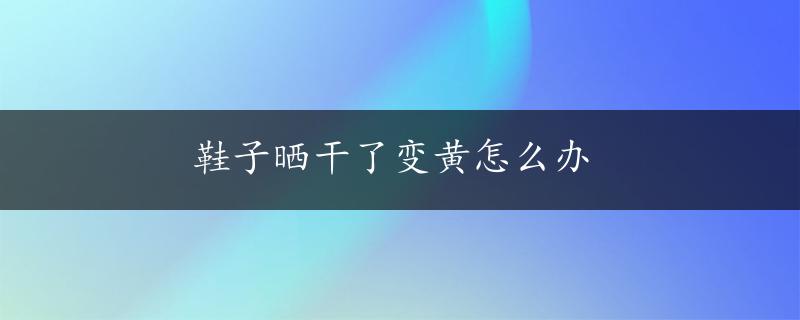 鞋子晒干了变黄怎么办